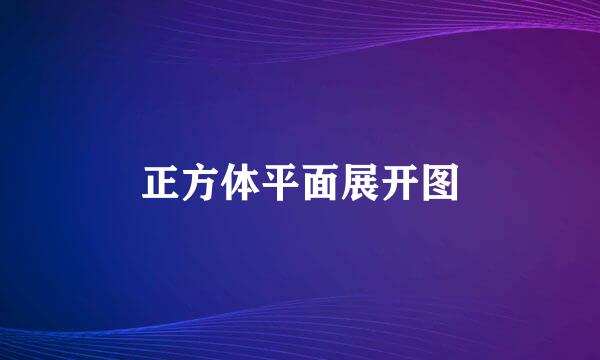 正方体平面展开图